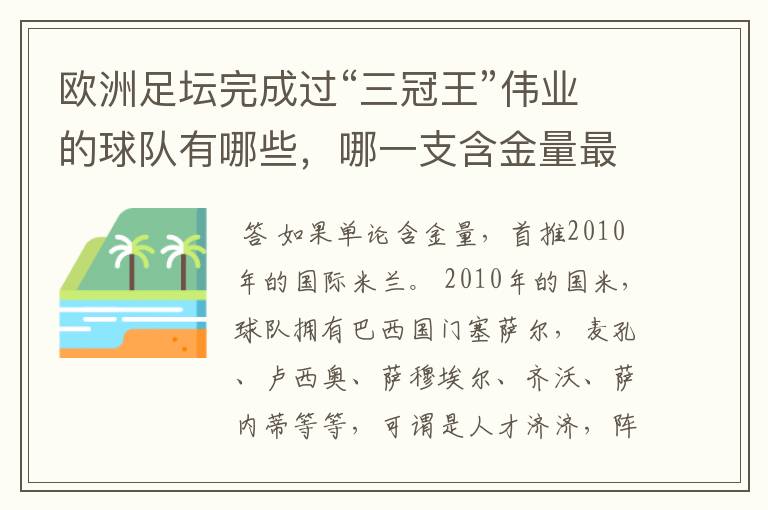 欧洲足坛完成过“三冠王”伟业的球队有哪些，哪一支含金量最

答 如果单论含金量，首推2010年的国际米兰。2010年的国米，球队拥有巴西国门塞萨尔，麦孔、卢西奥、萨穆埃尔、齐沃、萨内蒂等等，可谓是人才济济，阵